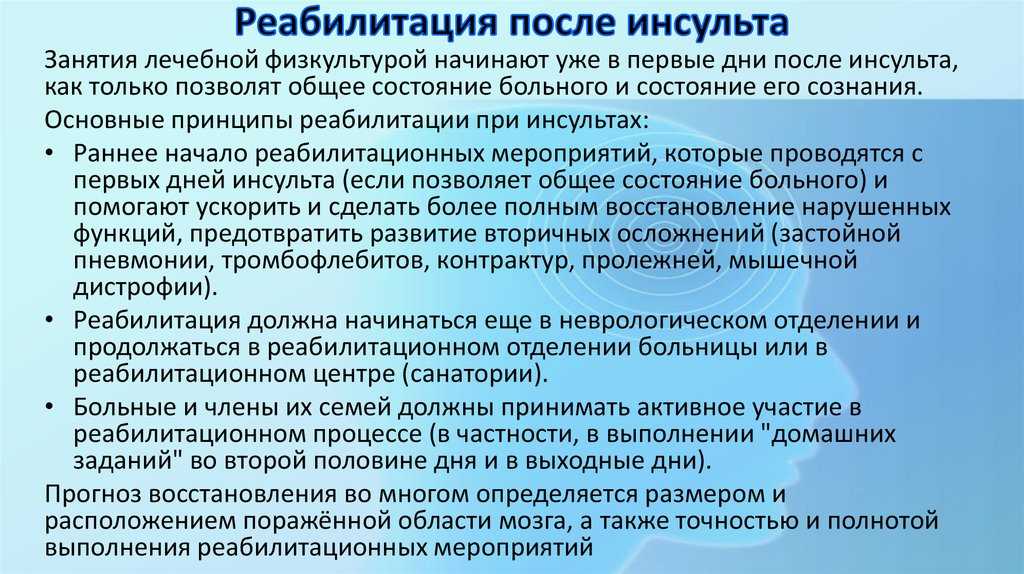 Реабилитация после инсульта

Занятия лечебной физкультурой начинают уже в первые дни после инсульта, как только позволят общее состояние больного и состояние его сознания.

Основные принципы реабилитации при инсультах:

• Раннее начало реабилитационных мероприятий, которые проводятся с первых дней инсульта (если позволяет общее состояние больного) и помогают ускорить и сделать более полным восстановление нарушенных функций, предотвратить развитие вторичных осложнений (застойной пневмонии, тромбофлебитов, контрактур, пролежней, мышечной дистрофии).
• Реабилитация должна начинаться еще в неврологическом отделении и продолжаться в реабилитационном отделении больницы или в реабилитационном центре (санатории).
• Больные и члены их семей должны принимать активное участие в реабилитационном процессе (в частности, в выполнении "домашних заданий" во второй половине дня и в выходные дни).

Прогноз восстановления во многом определяется размером и расположением поражённой области мозга, а также точностью и полнотой выполнения реабилитационных мероприятий